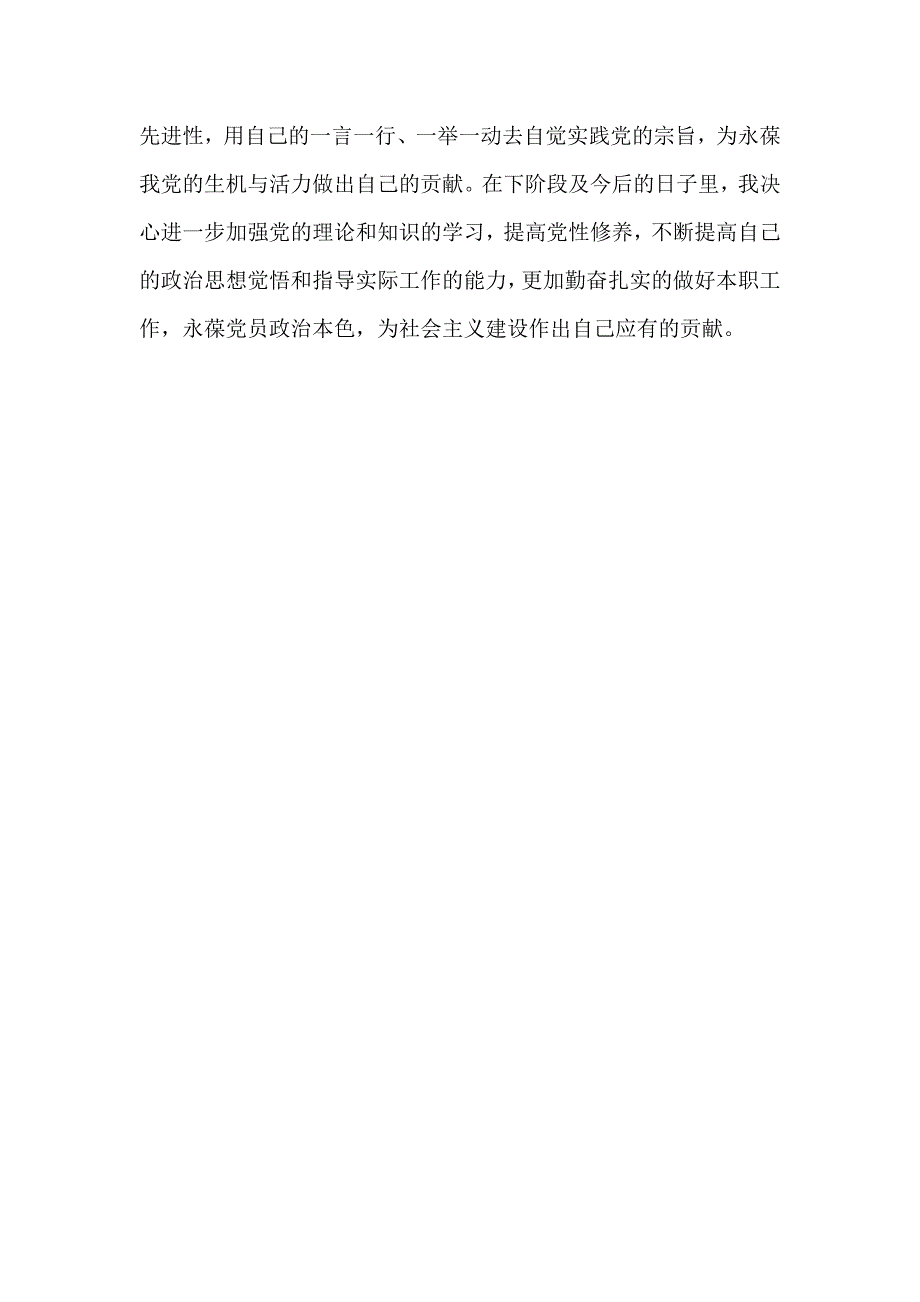 先进性，用自己的一言一行、一举一动去自觉实践党的宗旨，为永葆我党的生机与活力做出自己的贡献。在下阶段及今后的日子里，我决心进一步加强党的理论和知识的学习，提高党性修养，不断提高自己的政治思想觉悟和指导实际工作的能力，更加勤奋扎实的做好本职工作，永葆党员政治本色，为社会主义建设作出自己应有的贡献。